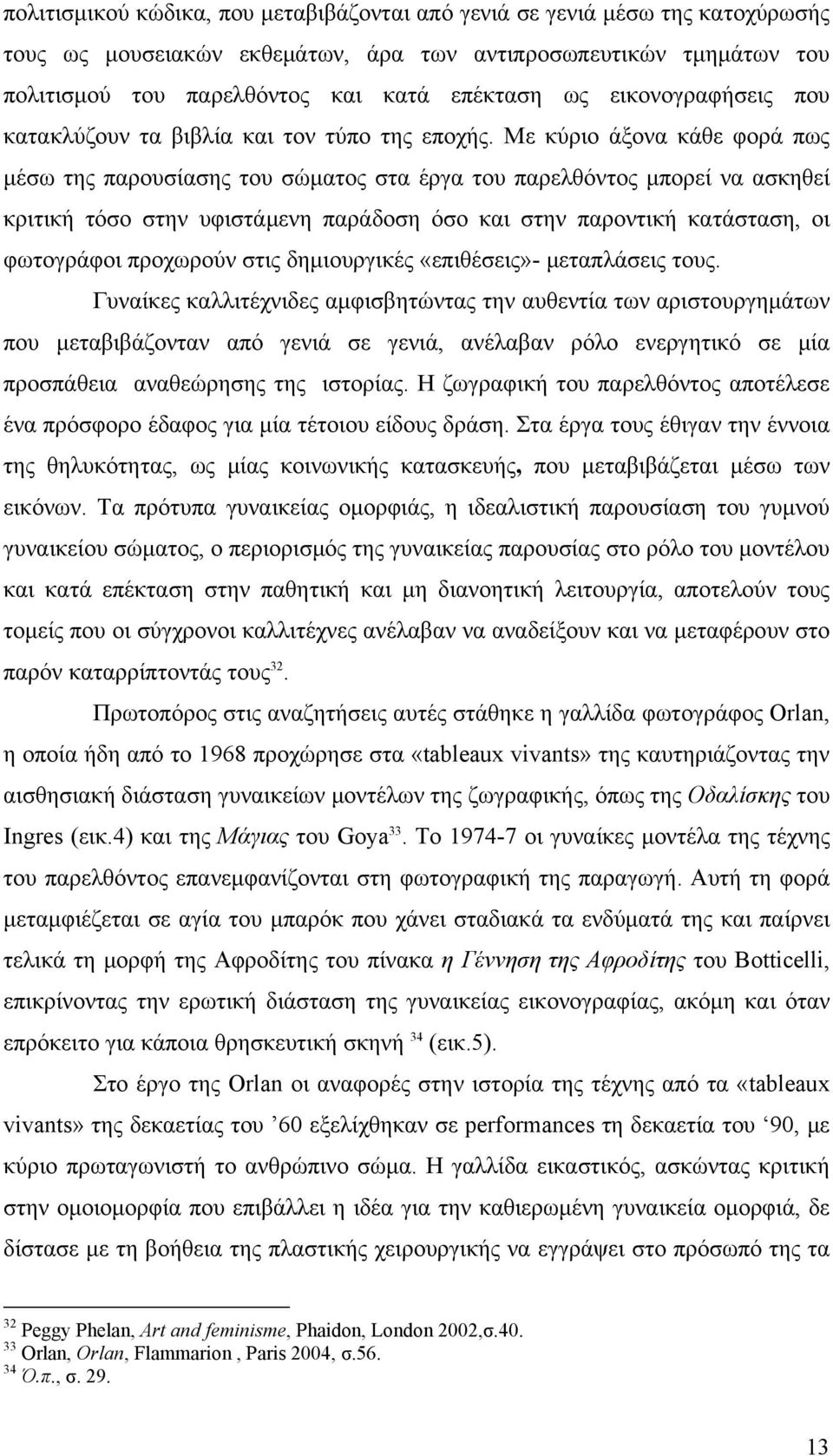 πολιτισμικού κώδικα, που μεταβιβάζονται από γενιά σε γενιά μέσω της κατοχύρωσής τους ως μουσειακών εκθεμάτων, άρα των αντιπροσωπευτικών τμημάτων του πολιτισμού του παρελθόντος και κατά επέκταση ως εικονογραφήσεις που κατακλύζουν τα βιβλία και τον τύπο της εποχής. Με κύριο άξονα κάθε φορά πως μέσω της παρουσίασης του σώματος στα έργα του παρελθόντος μπορεί να ασκηθεί κριτική τόσο στην υφιστάμενη παράδοση όσο και στην παροντική κατάσταση, οι φωτογράφοι προχωρούν στις δημιουργικές «επιθέσεις»- μεταπλάσεις τους.

Γυναίκες καλλιτέχνιδες αμφισβητώντας την αυθεντία των αριστουργημάτων που μεταβιβάζονταν από γενιά σε γενιά, ανέλαβαν ρόλο ενεργητικό σε μία προσπάθεια αναθεώρησης της ιστορίας. Η ζωγραφική του παρελθόντος αποτέλεσε ένα πρόσφορο έδαφος για μία τέτοιου είδους δράση. Στα έργα τους έθιγαν την έννοια της θηλυκότητας, ως μίας κοινωνικής κατασκευής, που μεταβιβάζεται μέσω των εικόνων. Τα πρότυπα γυναικείας ομορφιάς, η ιδεαλιστική παρουσίαση του γυμνού γυναικείου σώματος, ο περιορισμός της γυναικείας παρουσίας στο ρόλο του μοντέλου και κατά επέκταση στην παθητική και μη διανοητική λειτουργία, αποτελούν τους τομείς που οι σύγχρονοι καλλιτέχνες ανέλαβαν να αναδείξουν και να μεταφέρουν στο παρόν καταρρίπτοντάς τους$^{32}$.

Πρωτοπόρος στις αναζητήσεις αυτές στάθηκε η γαλλίδα φωτογράφος Orlan, η οποία ήδη από το 1968 προχώρησε στα «tableaux vivants» της καυτηριάζοντας την αισθησιακή διάσταση γυναικείων μοντέλων της ζωγραφικής, όπως της Οδαλίσκης του Ingres (εικ.4) και της Μάγιας του Goya$^{33}$. Το 1974-7 οι γυναίκες μοντέλα της τέχνης του παρελθόντος επανεμφανίζονται στη φωτογραφική της παραγωγή. Αυτή τη φορά μεταμφιέζεται σε αγία του μπαρόκ που χάνει σταδιακά τα ενδύματά της και παίρνει τελικά τη μορφή της Αφροδίτης του πίνακα η Γέννηση της Αφροδίτης του Botticelli, επικρίνοντας την ερωτική διάσταση της γυναικείας εικονογραφίας, ακόμη και όταν επρόκειτο για κάποια θρησκευτική σκηνή $^{34}$ (εικ.5).

Στο έργο της Orlan οι αναφορές στην ιστορία της τέχνης από τα «tableaux vivants» της δεκαετίας του ’60 εξελίχθηκαν σε performances τη δεκαετία του ‘90, με κύριο πρωταγωνιστή το ανθρώπινο σώμα. Η γαλλίδα εικαστικός, ασκώντας κριτική στην ομοιομορφία που επιβάλλει η ιδέα για την καθιερωμένη γυναικεία ομορφιά, δε δίστασε με τη βοήθεια της πλαστικής χειρουργικής να εγγράψει στο πρόσωπό της τα

$^{32}$ Peggy Phelan, Art and feminisme, Phaidon, London 2002,σ.40.
$^{33}$ Orlan, Orlan, Flammarion , Paris 2004, σ.56.
$^{34}$ Ό.π., σ. 29.

13